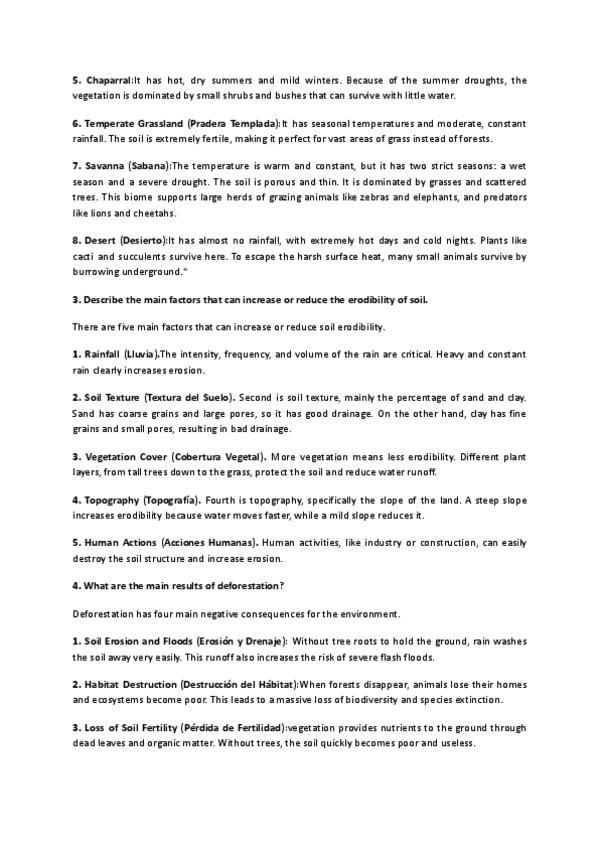 5. Chaparral:It has hot, dry summers and mild winters. Because of the summer droughts, the vegetation is dominated by small shrubs and bushes that can survive with little water.

6. Temperate Grassland (Pradera Templada):It has seasonal temperatures and moderate, constant rainfall. The soil is extremely fertile, making it perfect for vast areas of grass instead of forests.

7. Savanna (Sabana):The temperature is warm and constant, but it has two strict seasons: a wet season and a severe drought. The soil is porous and thin. It is dominated by grasses and scattered trees. This biome supports large herds of grazing animals like zebras and elephants, and predators like lions and cheetahs.

8. Desert (Desierto):It has almost no rainfall, with extremely hot days and cold nights. Plants like cacti and succulents survive here. To escape the harsh surface heat, many small animals survive by burrowing underground."

3. Describe the main factors that can increase or reduce the erodibility of soil.

There are five main factors that can increase or reduce soil erodibility.

1. Rainfall (Lluvia).The intensity, frequency, and volume of the rain are critical. Heavy and constant rain clearly increases erosion.

2. Soil Texture (Textura del Suelo). Second is soil texture, mainly the percentage of sand and clay. Sand has coarse grains and large pores, so it has good drainage. On the other hand, clay has fine grains and small pores, resulting in bad drainage.

3. Vegetation Cover (Cobertura Vegetal). More vegetation means less erodibility. Different plant layers, from tall trees down to the grass, protect the soil and reduce water runoff.

4. Topography (Topografía). Fourth is topography, specifically the slope of the land. A steep slope increases erodibility because water moves faster, while a mild slope reduces it.

5. Human Actions (Acciones Humanas). Human activities, like industry or construction, can easily destroy the soil structure and increase erosion.

4. What are the main results of deforestation?

Deforestation has four main negative consequences for the environment.

1. Soil Erosion and Floods (Erosión y Drenaje): Without tree roots to hold the ground, rain washes the soil away very easily. This runoff also increases the risk of severe flash floods.

2. Habitat Destruction (Destrucción del Hábitat):When forests disappear, animals lose their homes and ecosystems become poor. This leads to a massive loss of biodiversity and species extinction.

3. Loss of Soil Fertility (Pérdida de Fertilidad):vegetation provides nutrients to the ground through dead leaves and organic matter. Without trees, the soil quickly becomes poor and useless.